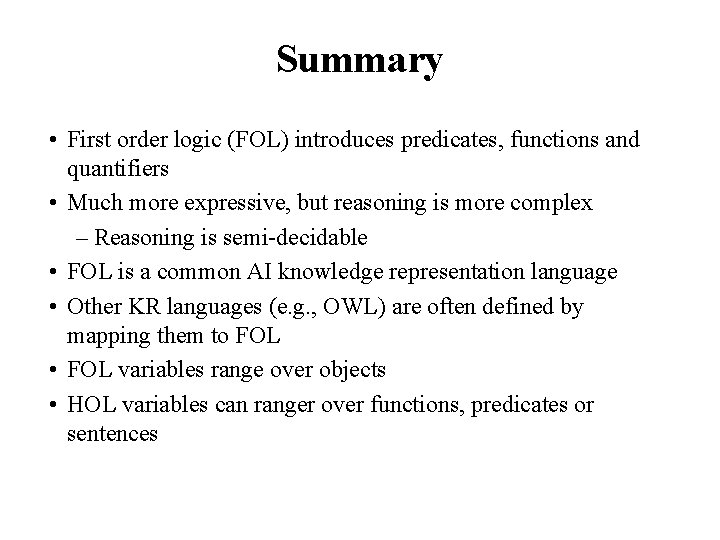 Summary

• First order logic (FOL) introduces predicates, functions and quantifiers
• Much more expressive, but reasoning is more complex
– Reasoning is semi-decidable
• FOL is a common AI knowledge representation language
• Other KR languages (e.g., OWL) are often defined by mapping them to FOL
• FOL variables range over objects
• HOL variables can ranger over functions, predicates or sentences